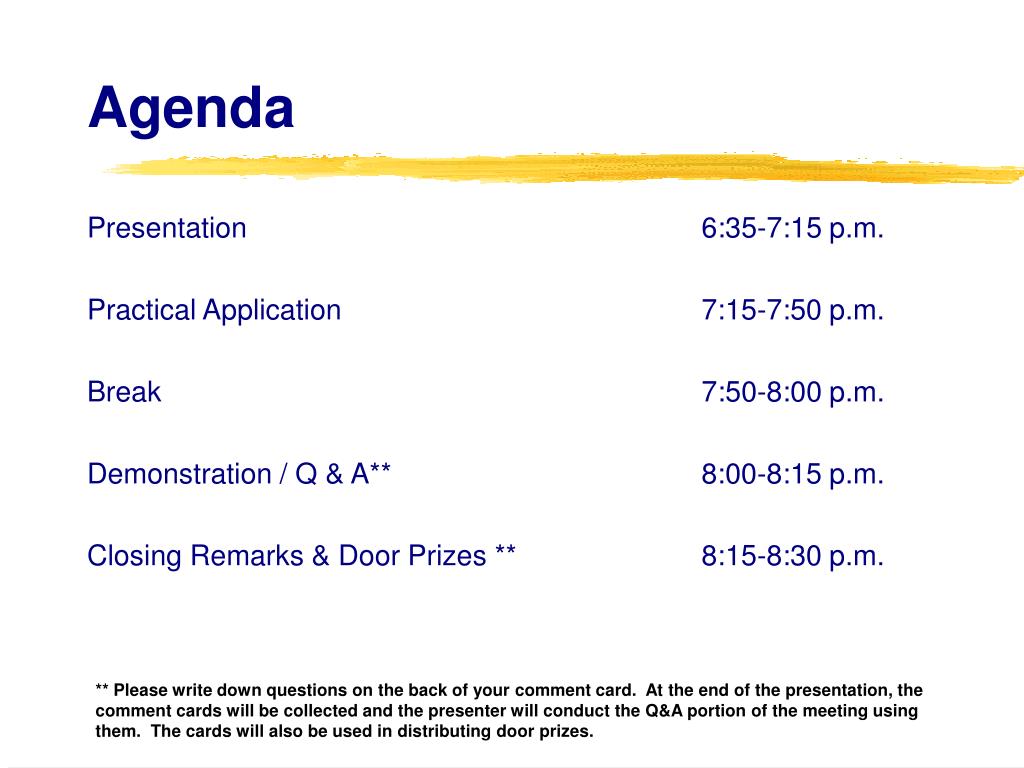 Agenda

Presentation 6:35-7:15 p.m.

Practical Application 7:15-7:50 p.m.

Break 7:50-8:00 p.m.

Demonstration / Q & A** 8:00-8:15 p.m.

Closing Remarks & Door Prizes ** 8:15-8:30 p.m.

** Please write down questions on the back of your comment card. At the end of the presentation, the comment cards will be collected and the presenter will conduct the Q&A portion of the meeting using them. The cards will also be used in distributing door prizes.